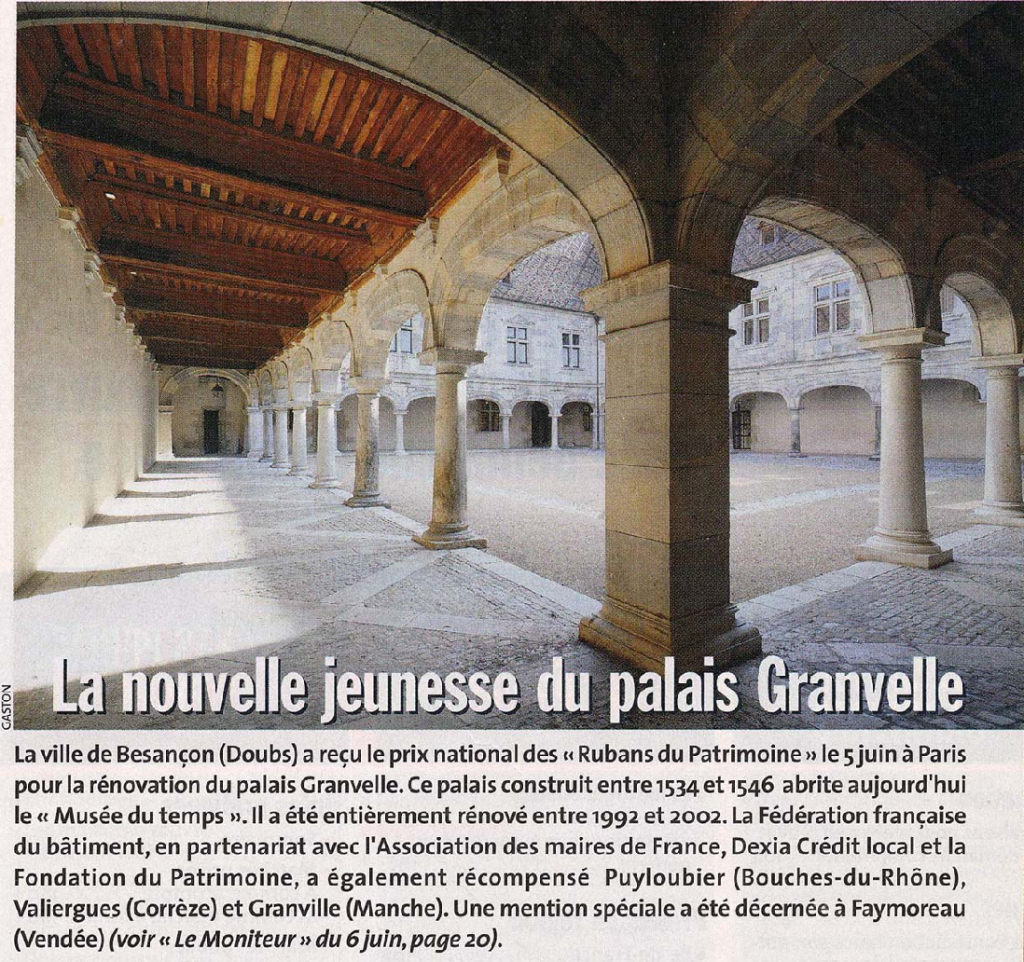 GASTON

La nouvelle jeunesse du palais Granvelle

La ville de Besançon (Doubs) a reçu le prix national des « Rubans du Patrimoine » le 5 juin à Paris pour la rénovation du palais Granvelle. Ce palais construit entre 1534 et 1546 abrite aujourd'hui le « Musée du temps ». Il a été entièrement rénové entre 1992 et 2002. La Fédération française du bâtiment, en partenariat avec l'Association des maires de France, Dexia Crédit local et la Fondation du Patrimoine, a également récompensé Puyloubier (Bouches-du-Rhône), Valiergues (Corrèze) et Granville (Manche). Une mention spéciale a été décernée à Faymoreau (Vendée) (voir « Le Moniteur » du 6 juin, page 20).